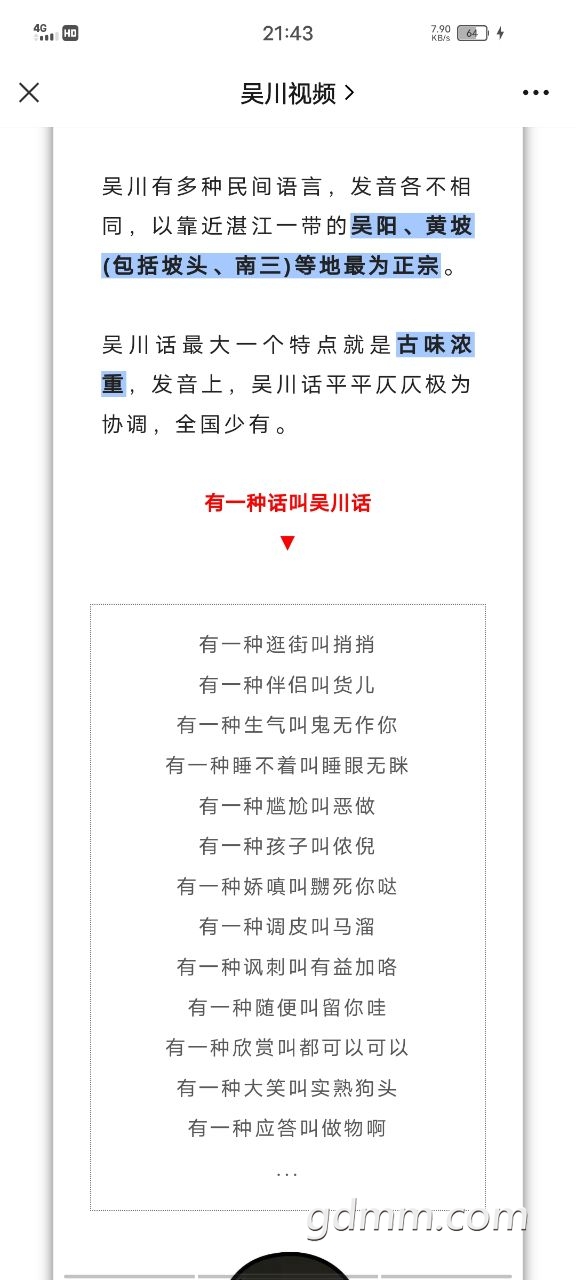 4G HD 21:43 7.90 KB/s 64

吴川视频 >

吴川有多种民间语言，发音各不相同，以靠近湛江一带的吴阳、黄坡(包括坡头、南三)等地最为正宗。

吴川话最大一个特点就是古味浓重，发音上，吴川话平平仄仄极为协调，全国少有。

有一种话叫吴川话

▼

有一种逛街叫捎捎
有一种伴侣叫货儿
有一种生气叫鬼无作你
有一种睡不着叫睡眼无眯
有一种尴尬叫恶做
有一种孩子叫侬倪
有一种娇嗔叫嬲死你哒
有一种调皮叫马溜
有一种讽刺叫有益加咯
有一种随便叫留你哇
有一种欣赏叫都可以可以
有一种大笑叫实熟狗头
有一种应答叫做物啊
...

gdmm.com